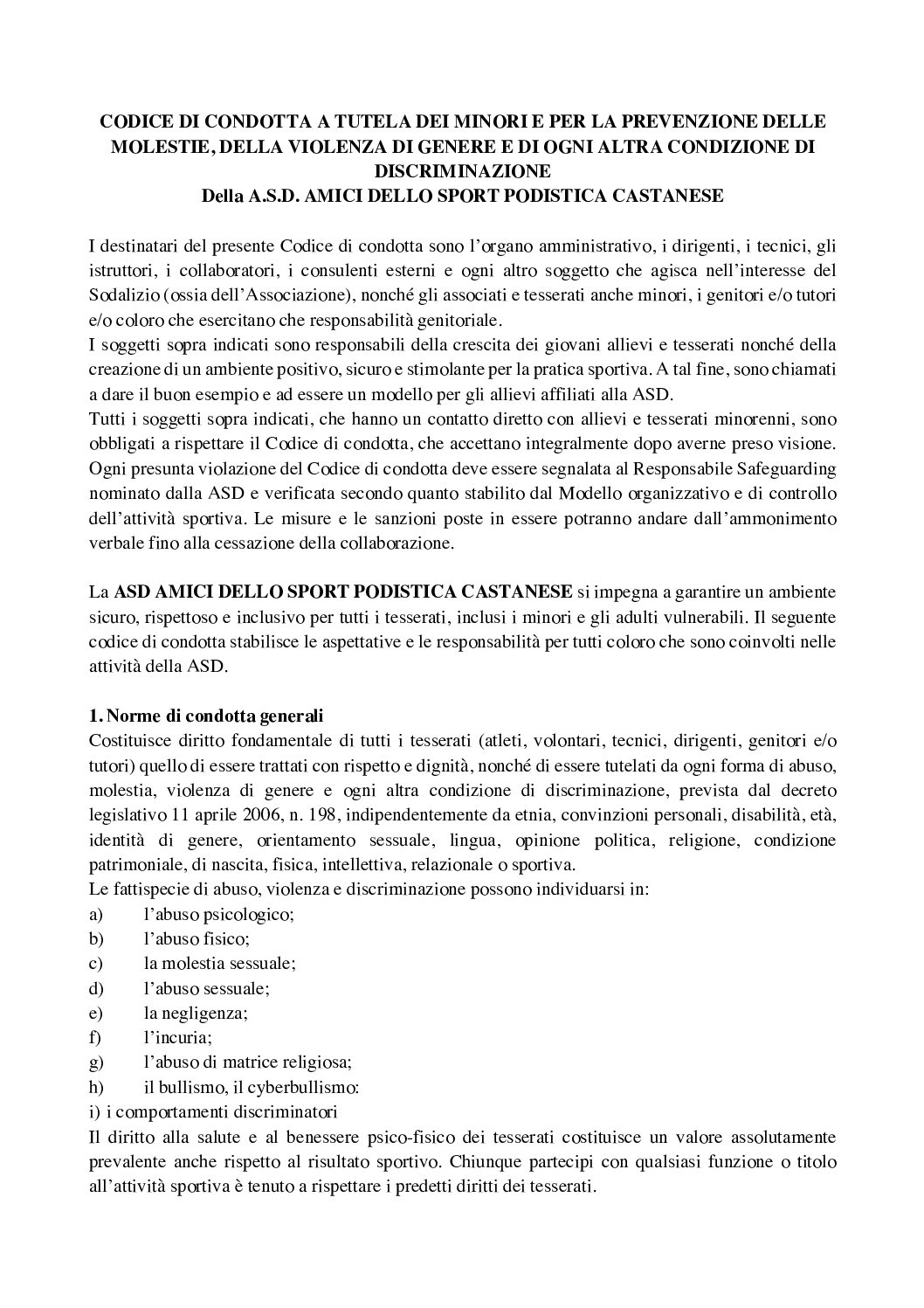 CODICE DI CONDOTTA A TUTELA DEI MINORI E PER LA PREVENZIONE DELLE MOLESTIE, DELLA VIOLENZA DI GENERE E DI OGNI ALTRA CONDIZIONE DI DISCRIMINAZIONE
Della A.S.D. AMICI DELLO SPORT PODISTICA CASTANESE

I destinatari del presente Codice di condotta sono l'organo amministrativo, i dirigenti, i tecnici, gli istruttori, i collaboratori, i consulenti esterni e ogni altro soggetto che agisca nell'interesse del Sodalizio (ossia dell'Associazione), nonché gli associati e tesserati anche minori, i genitori e/o tutori e/o coloro che esercitano che responsabilità genitoriale.
I soggetti sopra indicati sono responsabili della crescita dei giovani allievi e tesserati nonché della creazione di un ambiente positivo, sicuro e stimolante per la pratica sportiva. A tal fine, sono chiamati a dare il buon esempio e ad essere un modello per gli allievi affiliati alla ASD.
Tutti i soggetti sopra indicati, che hanno un contatto diretto con allievi e tesserati minorenni, sono obbligati a rispettare il Codice di condotta, che accettano integralmente dopo averne preso visione.
Ogni presunta violazione del Codice di condotta deve essere segnalata al Responsabile Safeguarding nominato dalla ASD e verificata secondo quanto stabilito dal Modello organizzativo e di controllo dell'attività sportiva. Le misure e le sanzioni poste in essere potranno andare dall'ammonimento verbale fino alla cessazione della collaborazione.

La ASD AMICI DELLO SPORT PODISTICA CASTANESE si impegna a garantire un ambiente sicuro, rispettoso e inclusivo per tutti i tesserati, inclusi i minori e gli adulti vulnerabili. Il seguente codice di condotta stabilisce le aspettative e le responsabilità per tutti coloro che sono coinvolti nelle attività della ASD.

1. Norme di condotta generali
Costituisce diritto fondamentale di tutti i tesserati (atleti, volontari, tecnici, dirigenti, genitori e/o tutori) quello di essere trattati con rispetto e dignità, nonché di essere tutelati da ogni forma di abuso, molestia, violenza di genere e ogni altra condizione di discriminazione, prevista dal decreto legislativo 11 aprile 2006, n. 198, indipendentemente da etnia, convinzioni personali, disabilità, età, identità di genere, orientamento sessuale, lingua, opinione politica, religione, condizione patrimoniale, di nascita, fisica, intellettiva, relazionale o sportiva.
Le fattispecie di abuso, violenza e discriminazione possono individuarsi in:
a) l'abuso psicologico;
b) l'abuso fisico;
c) la molestia sessuale;
d) l'abuso sessuale;
e) la negligenza;
f) l'incuria;
g) l'abuso di matrice religiosa;
h) il bullismo, il cyberbullismo:
i) i comportamenti discriminatori
Il diritto alla salute e al benessere psico-fisico dei tesserati costituisce un valore assolutamente prevalente anche rispetto al risultato sportivo. Chiunque partecipi con qualsiasi funzione o titolo all'attività sportiva è tenuto a rispettare i predetti diritti dei tesserati.